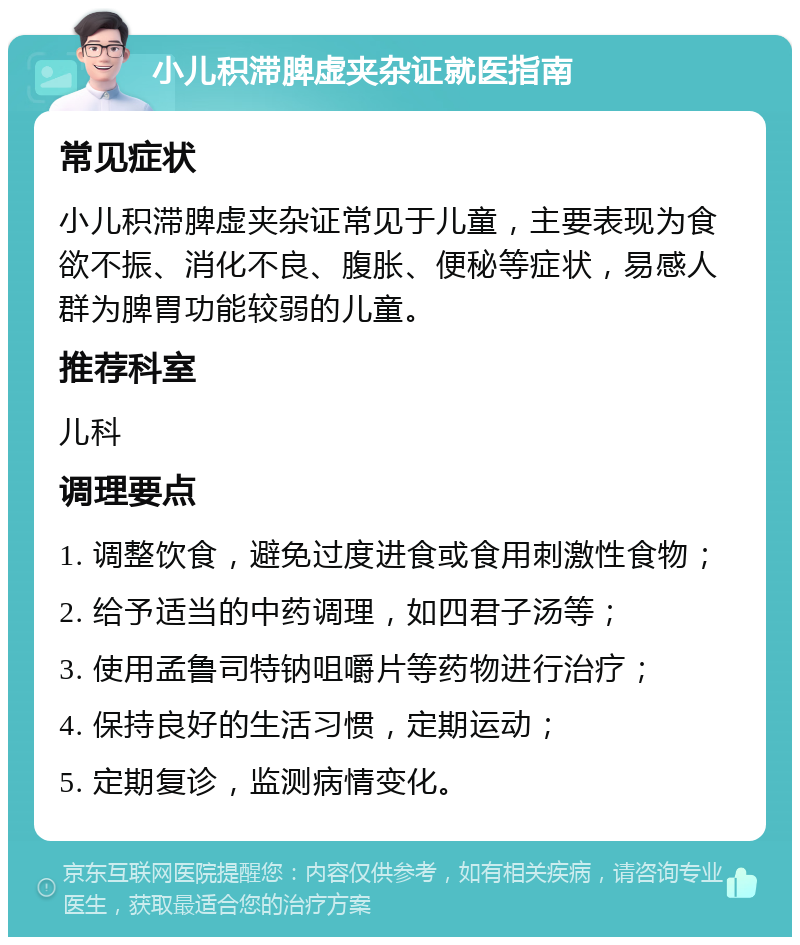 小儿积滞脾虚夹杂证就医指南

常见症状

小儿积滞脾虚夹杂证常见于儿童，主要表现为食欲不振、消化不良、腹胀、便秘等症状，易感人群为脾胃功能较弱的儿童。

推荐科室

儿科

调理要点

1. 调整饮食，避免过度进食或食用刺激性食物；

2. 给予适当的中药调理，如四君子汤等；

3. 使用孟鲁司特钠咀嚼片等药物进行治疗；

4. 保持良好的生活习惯，定期运动；

5. 定期复诊，监测病情变化。

京东互联网医院提醒您：内容仅供参考，如有相关疾病，请咨询专业医生，获取最适合您的治疗方案